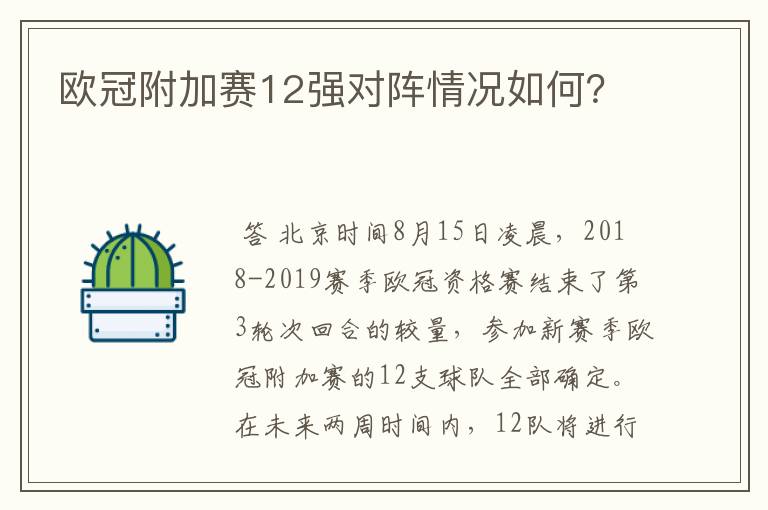 欧冠附加赛12强对阵情况如何?

答 北京时间8月15日凌晨，2018-2019赛季欧冠资格赛结束了第3轮次回合的较量，参加新赛季欧冠附加赛的12支球队全部确定。在未来两周时间内，12队将进行